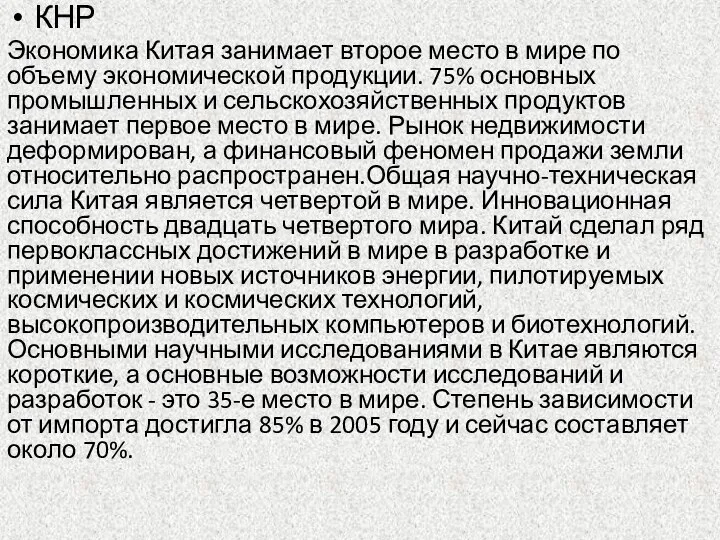 • КНР

Экономика Китая занимает второе место в мире по объему экономической продукции. 75% основных промышленных и сельскохозяйственных продуктов занимает первое место в мире. Рынок недвижимости деформирован, а финансовый феномен продажи земли относительно распространен.Общая научно-техническая сила Китая является четвертой в мире. Инновационная способность двадцать четвертого мира. Китай сделал ряд первоклассных достижений в мире в разработке и применении новых источников энергии, пилотируемых космических и космических технологий, высокопроизводительных компьютеров и биотехнологий. Основными научными исследованиями в Китае являются короткие, а основные возможности исследований и разработок - это 35-е место в мире. Степень зависимости от импорта достигла 85% в 2005 году и сейчас составляет около 70%.